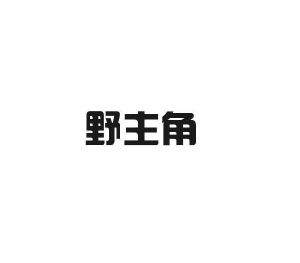 野主角